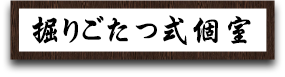 掘りごたつ式個室